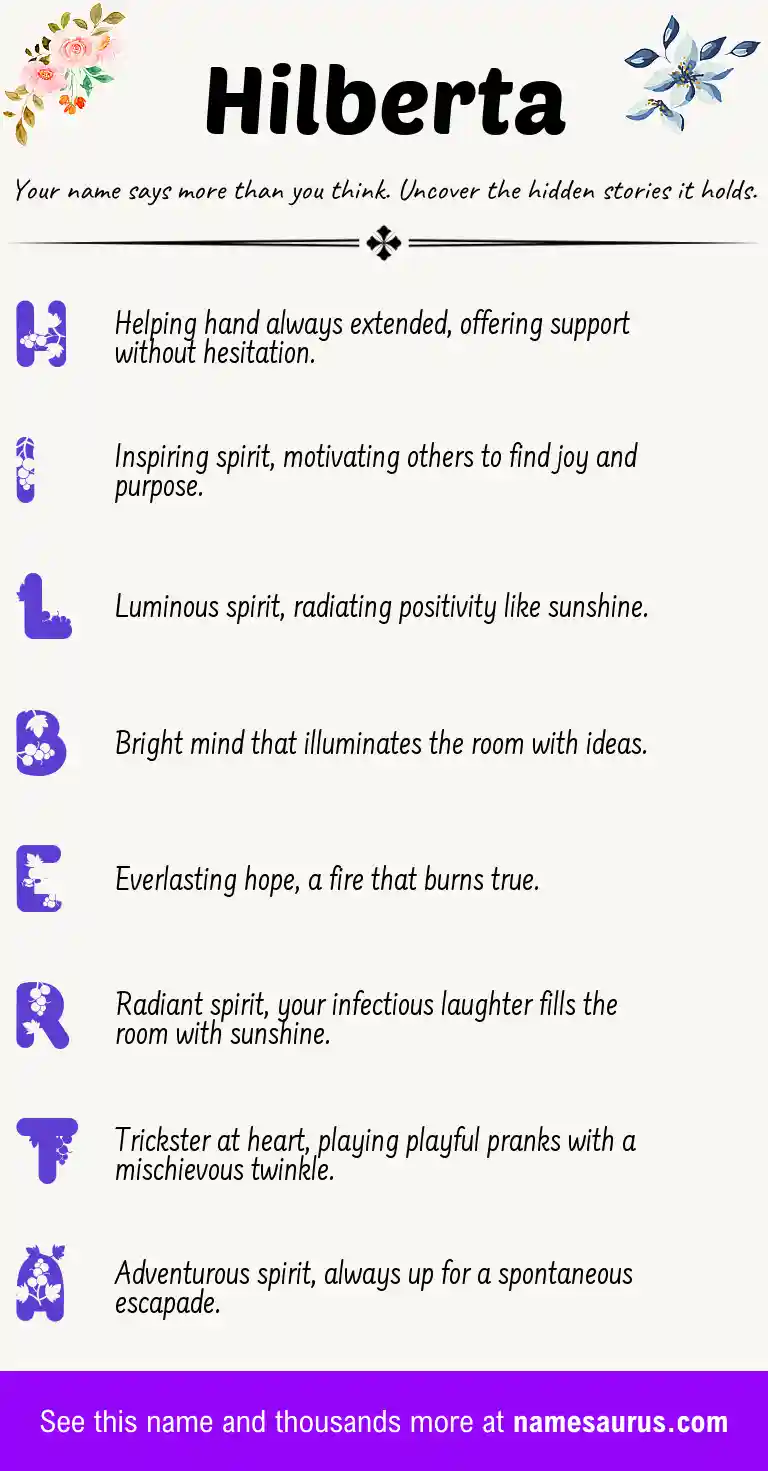 Hilberta

Your name says more than you think. Uncover the hidden stories it holds.

H

Helping hand always extended, offering support without hesitation.

I

Inspiring spirit, motivating others to find joy and purpose.

L

Luminous spirit, radiating positivity like sunshine.

B

Bright mind that illuminates the room with ideas.

E

Everlasting hope, a fire that burns true.

R

Radiant spirit, your infectious laughter fills the room with sunshine.

T

Trickster at heart, playing playful pranks with a mischievous twinkle.

A

Adventurous spirit, always up for a spontaneous escapade.

See this name and thousands more at namesaurus.com